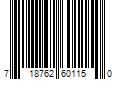 7 18762 60115 0